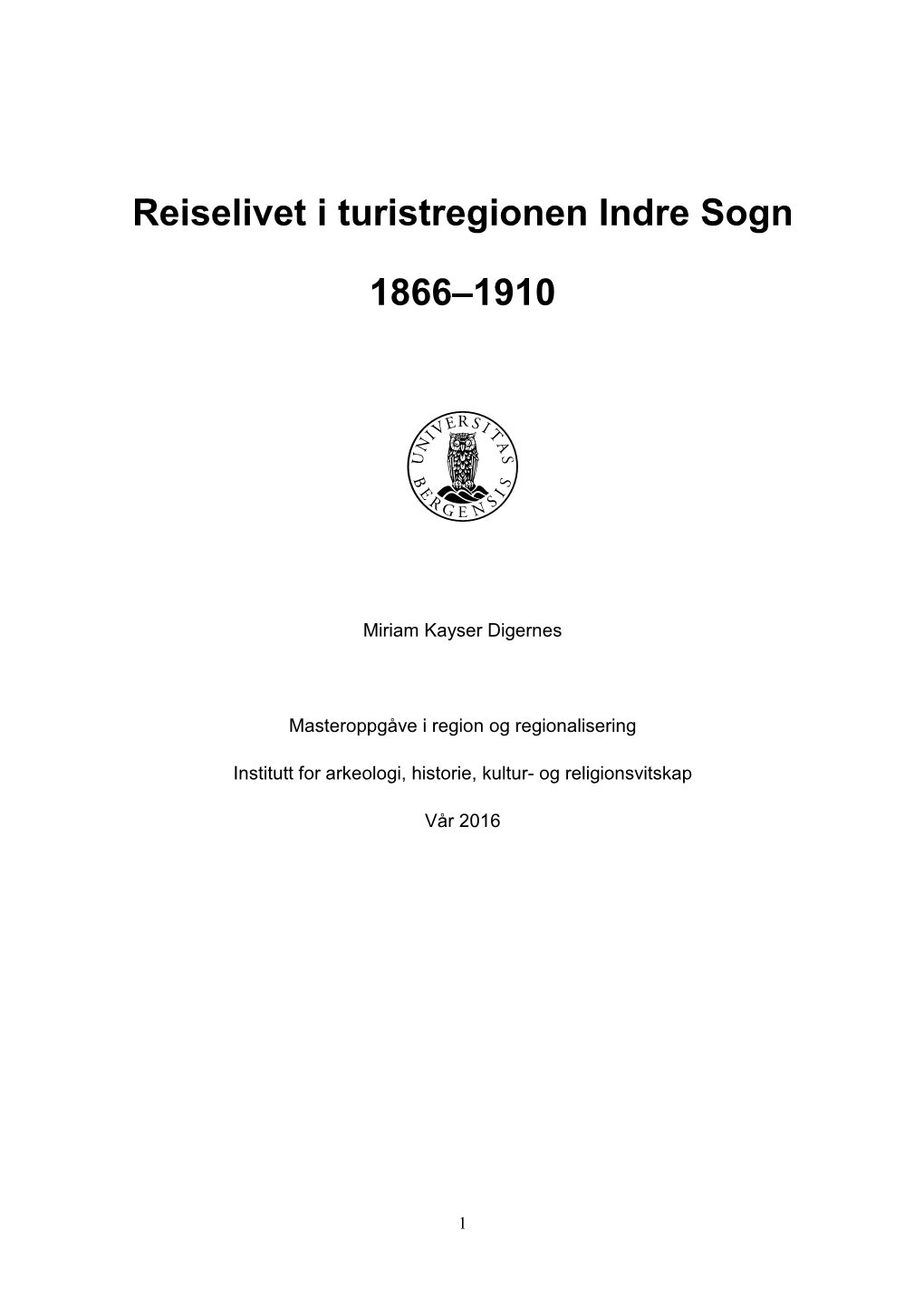 Reiselivet i turistregionen Indre Sogn

1866–1910

UNIVERSITAS BERGENSIS

Miriam Kayser Digernes

Masteroppgåve i region og regionalisering

Institutt for arkeologi, historie, kultur- og religionsvitskap

Vår 2016

1